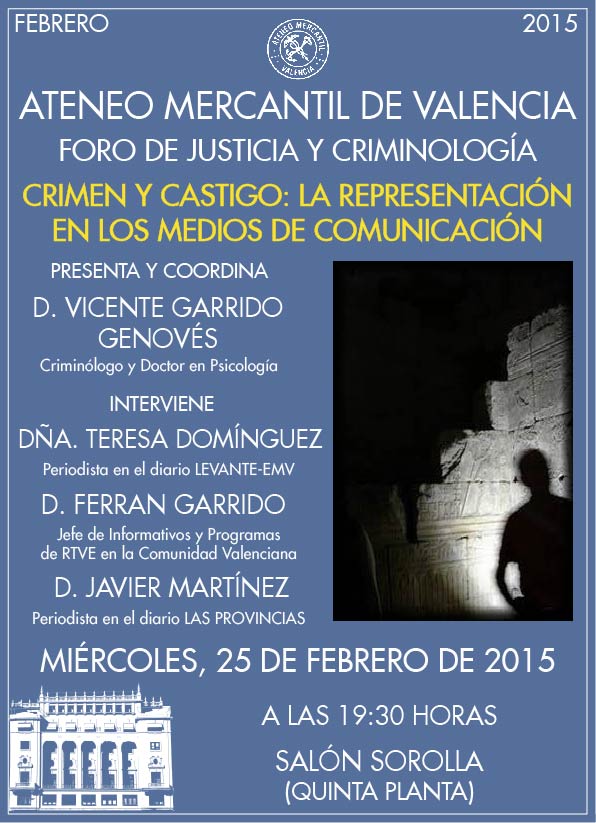 FEBRERO

2015

ATENEO MERCANTIL VALENCIA

ATENEO MERCANTIL DE VALENCIA

FORO DE JUSTICIA Y CRIMINOLOGÍA

CRIMEN Y CASTIGO: LA REPRESENTACIÓN EN LOS MEDIOS DE COMUNICACIÓN

PRESENTA Y COORDINA

D. VICENTE GARRIDO GENOVÉS

Criminólogo y Doctor en Psicología

INTERVIENE

DÑA. TERESA DOMÍNGUEZ

Periodista en el diario LEVANTE-EMV

D. FERRAN GARRIDO

Jefe de Informativos y Programas de RTVE en la Comunidad Valenciana

D. JAVIER MARTÍNEZ

Periodista en el diario LAS PROVINCIAS

MIÉRCOLES, 25 DE FEBRERO DE 2015

A LAS 19:30 HORAS

SALÓN SOROLLA
(QUINTA PLANTA)